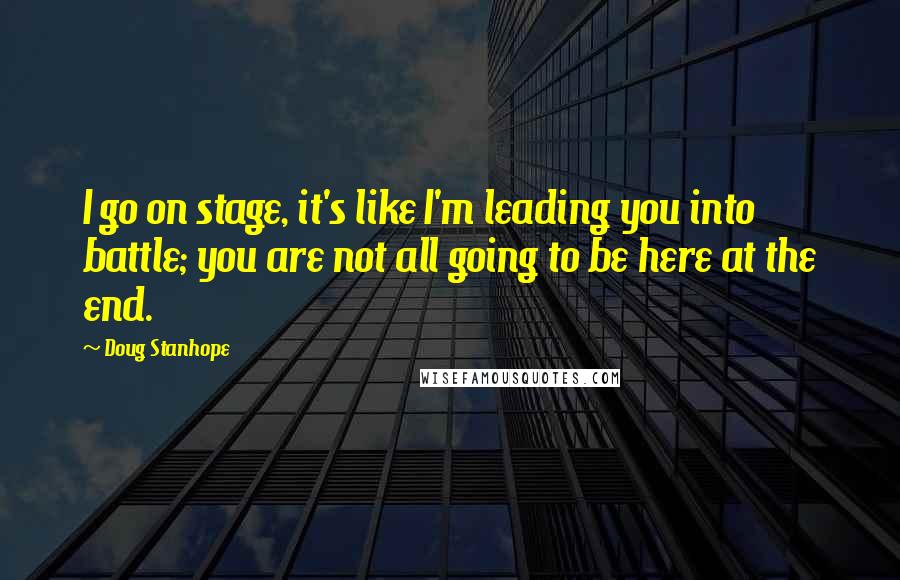 I go on stage, it's like I'm leading you into battle; you are not all going to be here at the end.

~ Doug Stanhope

WISEFAMOUSQUOTES.COM